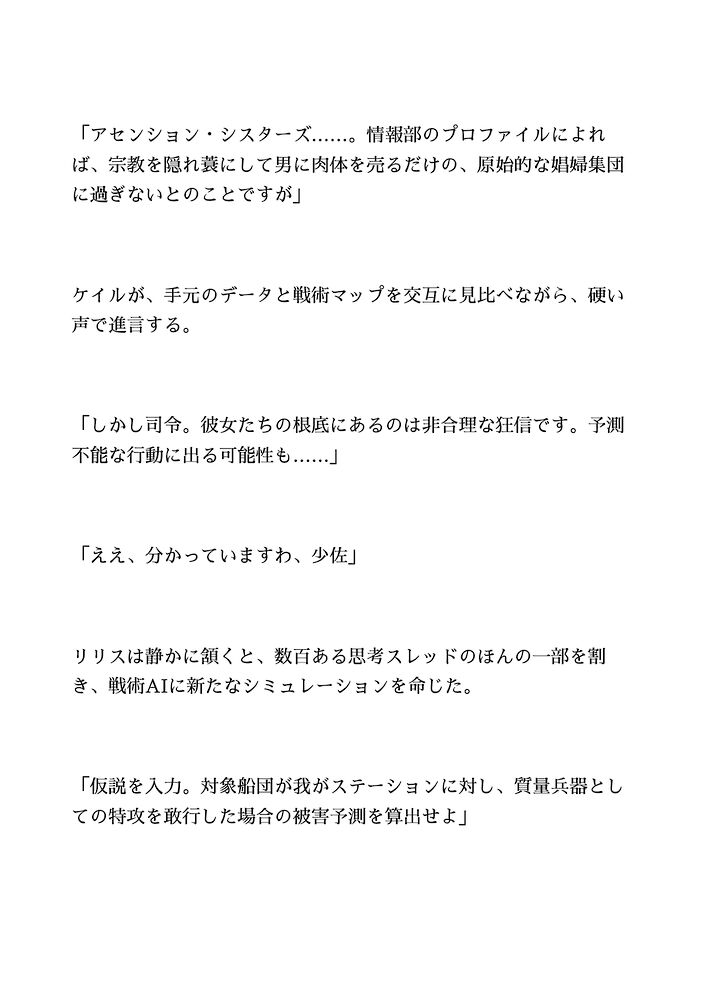 「アセンション・シスターズ……。情報部のプロファイルによれば、宗教を隠れ蓑にして男に肉体を売るだけの、原始的な娼婦集団に過ぎないとのことですが」

ケイルが、手元のデータと戦術マップを交互に見比べながら、硬い声で進言する。

「しかし司令。彼女たちの根底にあるのは非合理な狂信です。予測不能な行動に出る可能性も……」

「ええ、分かっていますわ、少佐」

リリスは静かに頷くと、数百ある思考スレッドのほんの一部を割き、戦術AIに新たなシミュレーションを命じた。

「仮説を入力。対象船団が我がステーションに対し、質量兵器としての特攻を敢行した場合の被害予測を算出せよ」